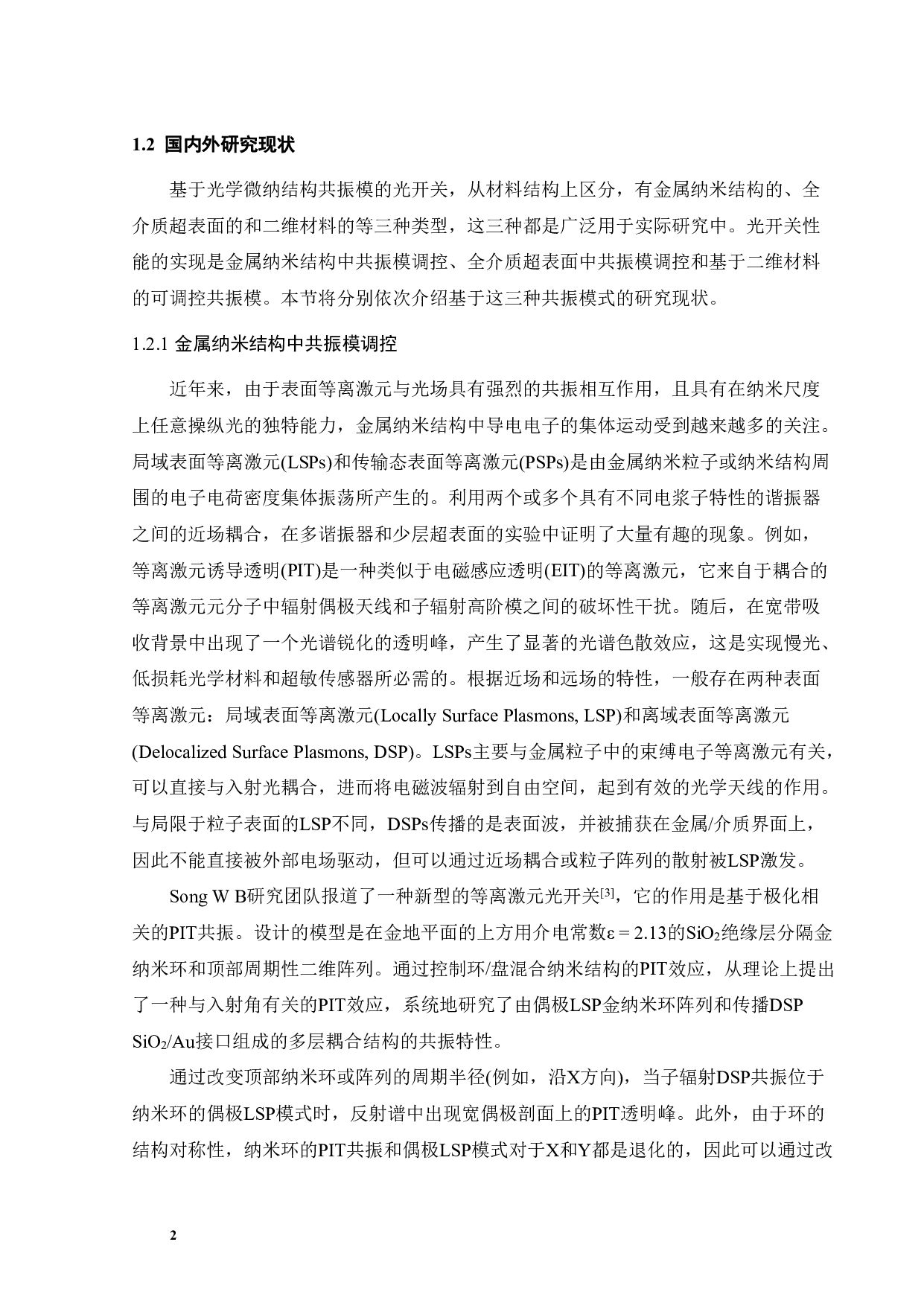 1.2 国内外研究现状

基于光学微纳结构共振模的光开关，从材料结构上区分，有金属纳米结构的、全介质超表面的和二维材料的等三种类型，这三种都是广泛用于实际研究中。光开关性能的实现是金属纳米结构中共振模调控、全介质超表面中共振模调控和基于二维材料的可调控共振模。本节将分别依次介绍基于这三种共振模式的研究现状。

1.2.1 金属纳米结构中共振模调控

近年来，由于表面等离激元与光场具有强烈的共振相互作用，且具有在纳米尺度上任意操纵光的独特能力，金属纳米结构中导电电子的集体运动受到越来越多的关注。局域表面等离激元(LSPs)和传输态表面等离激元(PSPs)是由金属纳米粒子或纳米结构周围的电子电荷密度集体振荡所产生的。利用两个或多个具有不同电浆子特性的谐振器之间的近场耦合，在多谐振器和少层超表面的实验中证明了大量有趣的现象。例如，等离激元诱导透明(PIT)是一种类似于电磁感应透明(EIT)的等离激元，它来自于耦合的等离激元元分子中辐射偶极天线和子辐射高阶模之间的破坏性干扰。随后，在宽带吸收背景中出现了一个光谱锐化的透明峰，产生了显著的光谱色散效应，这是实现慢光、低损耗光学材料和超敏传感器所必需的。根据近场和远场的特性，一般存在两种表面等离激元：局域表面等离激元(Locally Surface Plasmons, LSP)和离域表面等离激元(Delocalized Surface Plasmons, DSP)。LSPs主要与金属粒子中的束缚电子等离激元有关，可以直接与入射光耦合，进而将电磁波辐射到自由空间，起到有效的光学天线的作用。与局限于粒子表面的LSP不同，DSPs传播的是表面波，并被捕获在金属/介质界面上，因此不能直接被外部电场驱动，但可以通过近场耦合或粒子阵列的散射被LSP激发。

Song W B研究团队报道了一种新型的等离激元光开关$^{[3]}$，它的作用是基于极化相关的PIT共振。设计的模型是在金地平面的上方用介电常数$\varepsilon = 2.13$的$SiO_2$绝缘层分隔金纳米环和顶部周期性二维阵列。通过控制环/盘混合纳米结构的PIT效应，从理论上提出了一种与入射角有关的PIT效应，系统地研究了由偶极LSP金纳米环阵列和传播DSP $SiO_2$/Au接口组成的多层耦合结构的共振特性。

通过改变顶部纳米环或阵列的周期半径(例如，沿X方向)，当子辐射DSP共振位于纳米环的偶极LSP模式时，反射谱中出现宽偶极剖面上的PIT透明峰。此外，由于环的结构对称性，纳米环的PIT共振和偶极LSP模式对于X和Y都是退化的，因此可以通过改

2